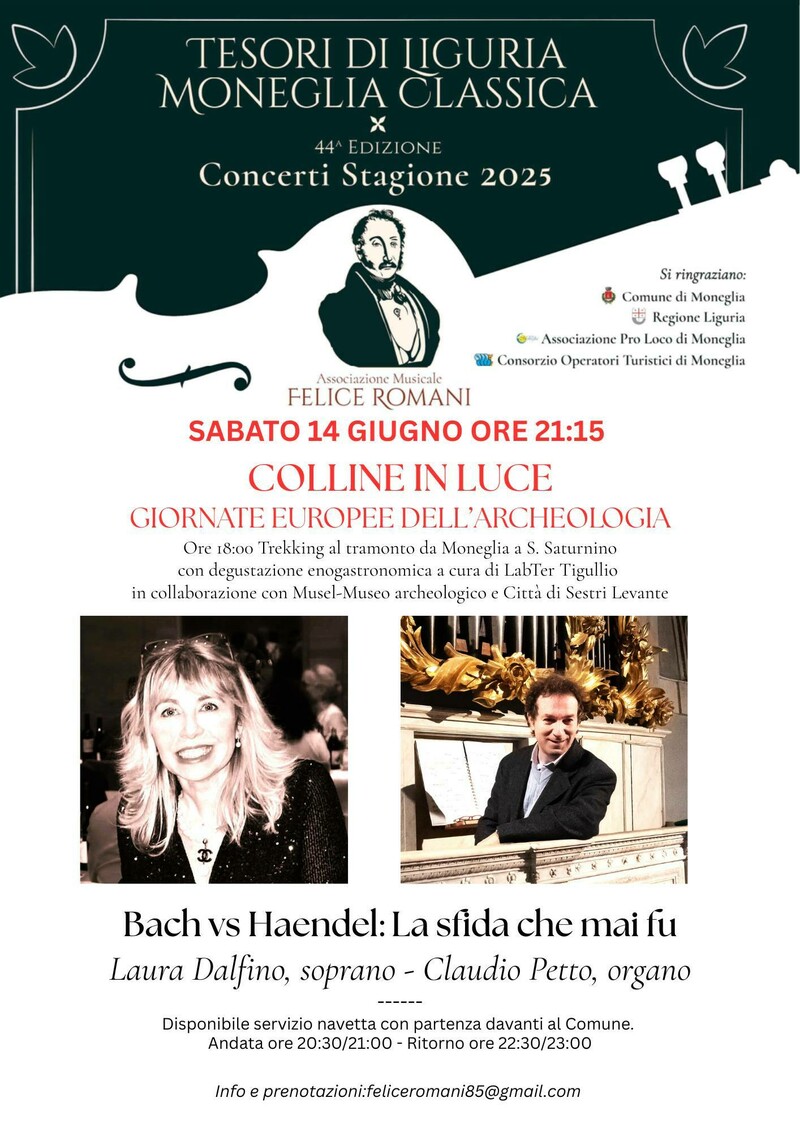 TESORI DI LIGURIA
MONEGLIA CLASSICA

44ª EDIZIONE
Concerti Stagione 2025

Si ringraziano:
Comune di Moneglia
Regione Liguria
Associazione Pro Loco di Moneglia
Consorzio Operatori Turistici di Moneglia

Associazione Musicale
FELICE ROMANI

SABATO 14 GIUGNO ORE 21:15

COLLINE IN LUCE
GIORNATE EUROPEE DELL'ARCHEOLOGIA

Ore 18:00 Trekking al tramonto da Moneglia a S. Saturnino con degustazione enogastronomica a cura di LabTer Tigullio in collaborazione con Musel-Museo archeologico e Città di Sestri Levante

Bach vs Haendel: La sfida che mai fu
Laura Dalfino, soprano - Claudio Petto, organo
------
Disponibile servizio navetta con partenza davanti al Comune.
Andata ore 20:30/21:00 - Ritorno ore 22:30/23:00

Info e prenotazioni:feliceromani85@gmail.com